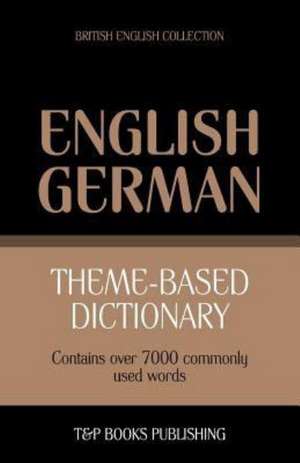 BRITISH ENGLISH COLLECTION

ENGLISH GERMAN

THEME-BASED DICTIONARY

Contains over 7000 commonly used words

T&P BOOKS PUBLISHING